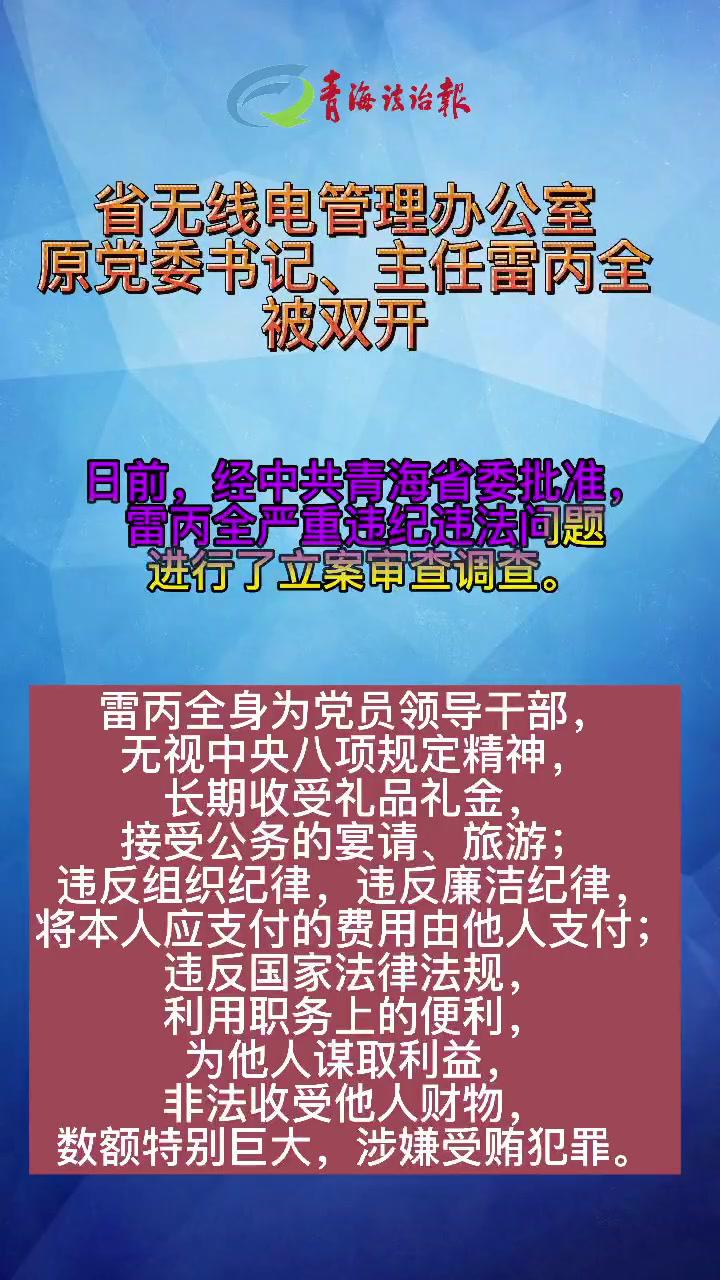 青海法治报

省无线电管理办公室原党委书记、主任雷丙全被双开

日前，经中共青海省委批准，雷丙全严重违纪违法问题进行了立案审查调查。

雷丙全身为党员领导干部，无视中央八项规定精神，长期收受礼品礼金，接受公务的宴请、旅游；违反组织纪律，违反廉洁纪律，将本人应支付的费用由他人支付；违反国家法律法规，利用职务上的便利，为他人谋取利益，非法收受他人财物，数额特别巨大，涉嫌受贿犯罪。